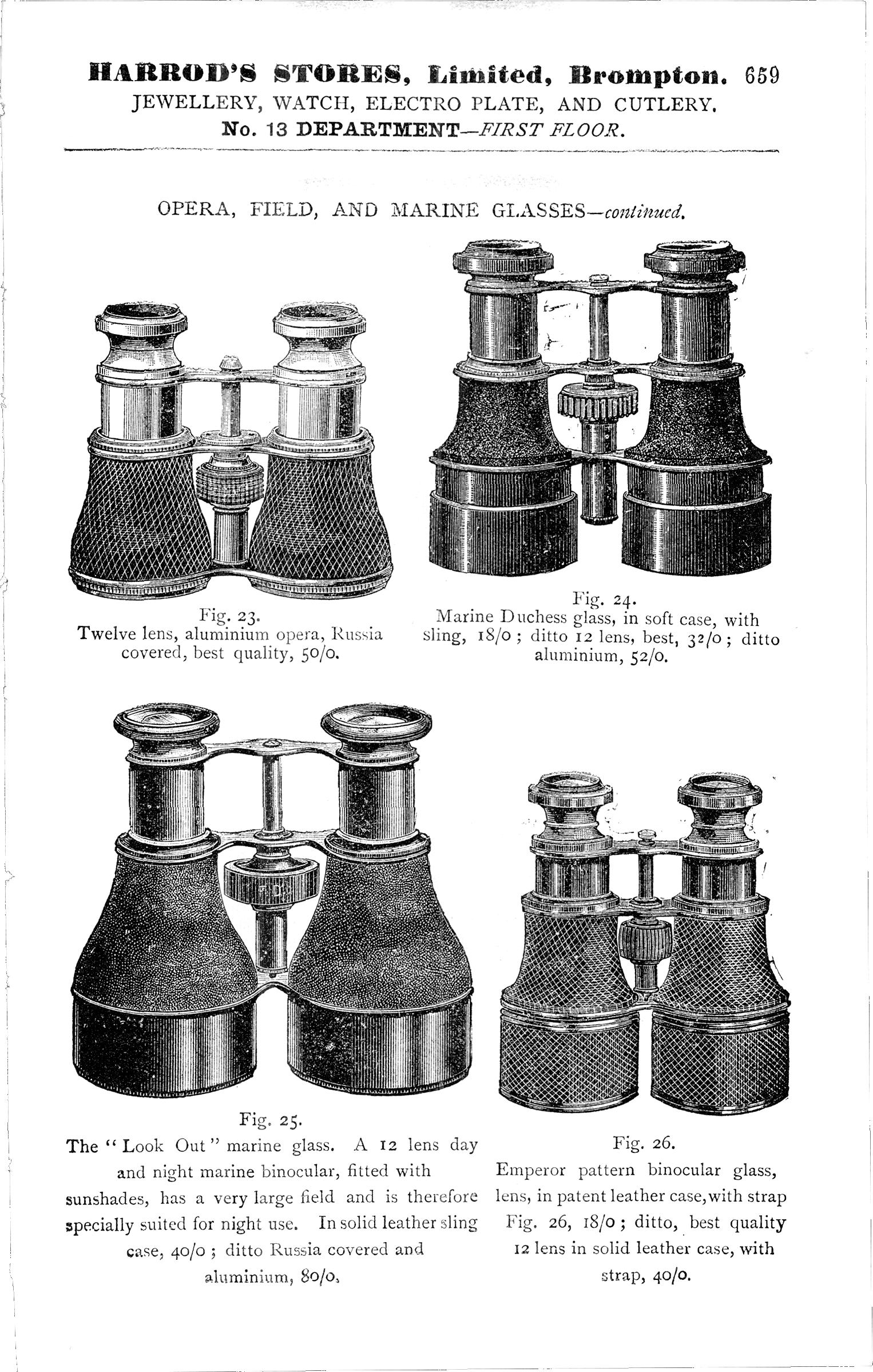 HARROD'S STORES, Limited, Brompton. 659
JEWELLERY, WATCH, ELECTRO PLATE, AND CUTLERY.
No. 13 DEPARTMENT—FIRST FLOOR.

OPERA, FIELD, AND MARINE GLASSES—continued.

Fig. 23.
Twelve lens, aluminium opera, Russia covered, best quality, 50/0.

Fig. 24.
Marine Duchess glass, in soft case, with sling, 18/0 ; ditto 12 lens, best, 32/0 ; ditto aluminium, 52/0.

Fig. 25.
The "Look Out" marine glass. A 12 lens day and night marine binocular, fitted with sunshades, has a very large field and is therefore specially suited for night use. In solid leather sling case, 40/0 ; ditto Russia covered and aluminium, 80/0.

Fig. 26.
Emperor pattern binocular glass, lens, in patent leather case, with strap Fig. 26, 18/0 ; ditto, best quality 12 lens in solid leather case, with strap, 40/0.